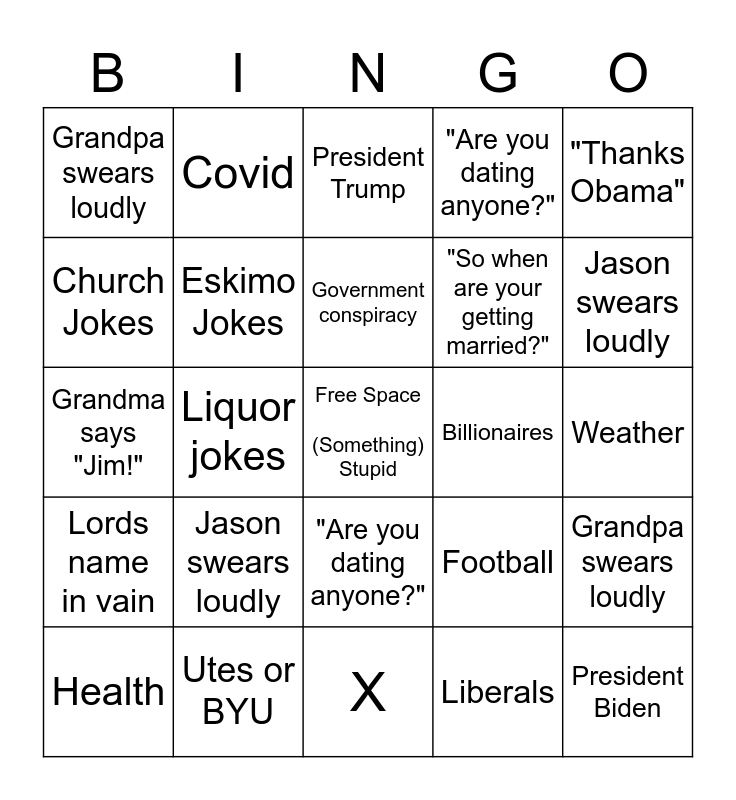 | B | I | N | G | O |
|---|---|---|---|---|
| Grandpa swears loudly | Covid | President Trump | "Are you dating anyone?" | "Thanks Obama" |
| Church Jokes | Eskimo Jokes | Government conspiracy | "So when are your getting married?" | Jason swears loudly |
| Grandma says "Jim!" | Liquor jokes | Free Space (Something) Stupid | Billionaires | Weather |
| Lords name in vain | Jason swears loudly | "Are you dating anyone?" | Football | Grandpa swears loudly |
| Health | Utes or BYU | X | Liberals | President Biden |